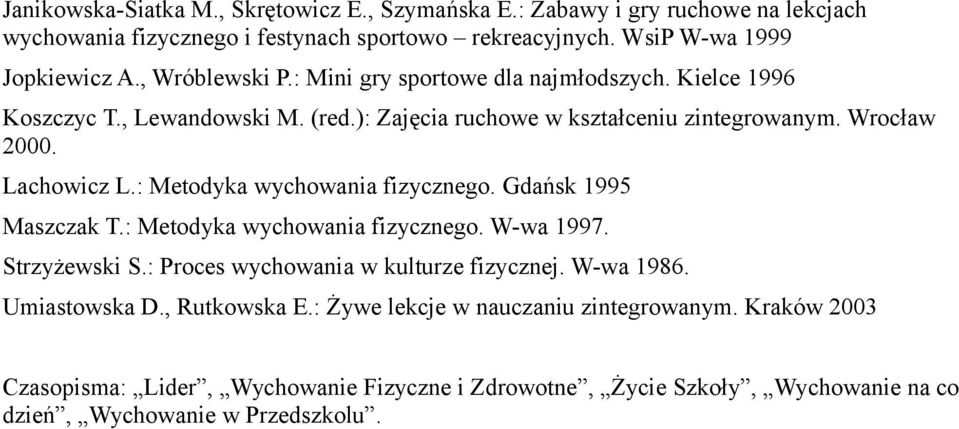 Janikowska-Siatka M., Skrętowicz E., Szymańska E.: Zabawy i gry ruchowe na lekcjach wychowania fizycznego i festynach sportowo – rekreacyjnych. WsiP W-wa 1999

Jopkiewicz A., Wróblewski P.: Mini gry sportowe dla najmłodszych. Kielce 1996

Koszczyc T., Lewandowski M. (red.): Zajęcia ruchowe w kształceniu zintegrowanym. Wrocław 2000.

Lachowicz L.: Metodyka wychowania fizycznego. Gdańsk 1995

Maszczak T.: Metodyka wychowania fizycznego. W-wa 1997.

Strzyżewski S.: Proces wychowania w kulturze fizycznej. W-wa 1986.

Umiastowska D., Rutkowska E.: Żywe lekcje w nauczaniu zintegrowanym. Kraków 2003

Czasopisma: „Lider”, „Wychowanie Fizyczne i Zdrowotne”, „Życie Szkoły”, „Wychowanie na co dzień”, „Wychowanie w Przedszkolu”.